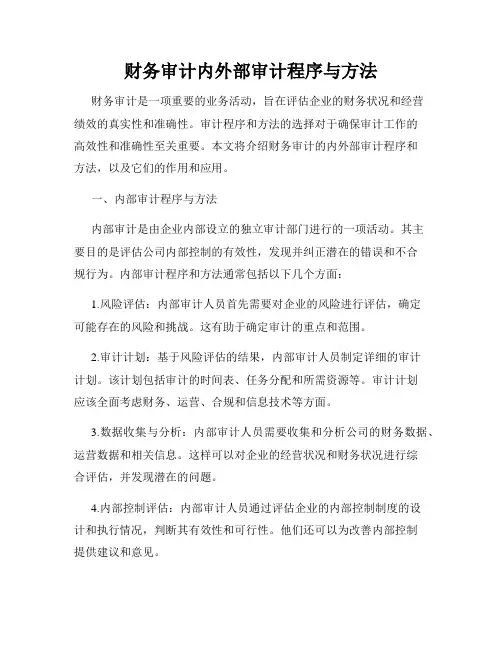 财务审计内外部审计程序与方法

财务审计是一项重要的业务活动，旨在评估企业的财务状况和经营绩效的真实性和准确性。审计程序和方法的选择对于确保审计工作的高效性和准确性至关重要。本文将介绍财务审计的内外部审计程序和方法，以及它们的作用和应用。

一、内部审计程序与方法

内部审计是由企业内部设立的独立审计部门进行的一项活动。其主要目的是评估公司内部控制的有效性，发现并纠正潜在的错误和不合规行为。内部审计程序和方法通常包括以下几个方面：

1.风险评估：内部审计人员首先需要对企业的风险进行评估，确定可能存在的风险和挑战。这有助于确定审计的重点和范围。

2.审计计划：基于风险评估的结果，内部审计人员制定详细的审计计划。该计划包括审计的时间表、任务分配和所需资源等。审计计划应该全面考虑财务、运营、合规和信息技术等方面。

3.数据收集与分析：内部审计人员需要收集和分析公司的财务数据、运营数据和相关信息。这样可以对企业的经营状况和财务状况进行综合评估，并发现潜在的问题。

4.内部控制评估：内部审计人员通过评估企业的内部控制制度的设计和执行情况，判断其有效性和可行性。他们还可以为改善内部控制提供建议和意见。